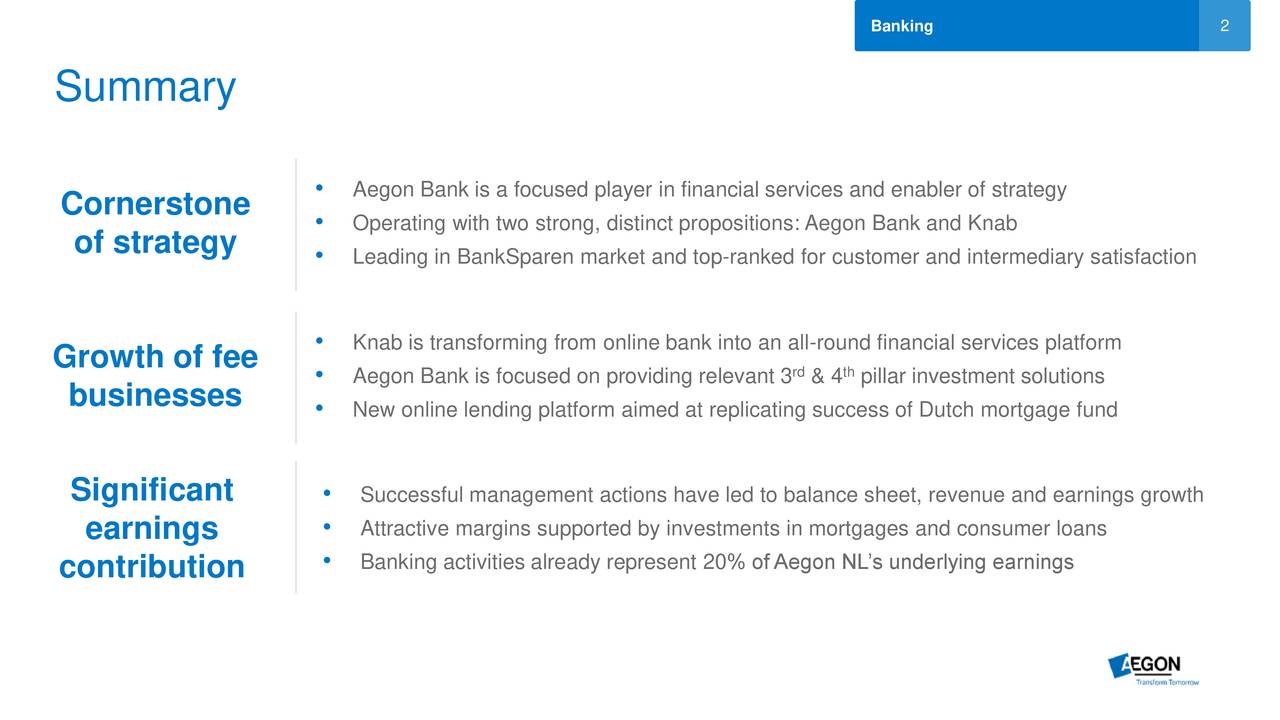 Banking 2

Summary

Cornerstone of strategy

• Aegon Bank is a focused player in financial services and enabler of strategy
• Operating with two strong, distinct propositions: Aegon Bank and Knab
• Leading in BankSparen market and top-ranked for customer and intermediary satisfaction

Growth of fee businesses

• Knab is transforming from online bank into an all-round financial services platform
• Aegon Bank is focused on providing relevant $3^{rd}$ & $4^{th}$ pillar investment solutions
• New online lending platform aimed at replicating success of Dutch mortgage fund

Significant earnings contribution

• Successful management actions have led to balance sheet, revenue and earnings growth
• Attractive margins supported by investments in mortgages and consumer loans
• Banking activities already represent 20% of Aegon NL's underlying earnings

AEGON
Transform Tomorrow